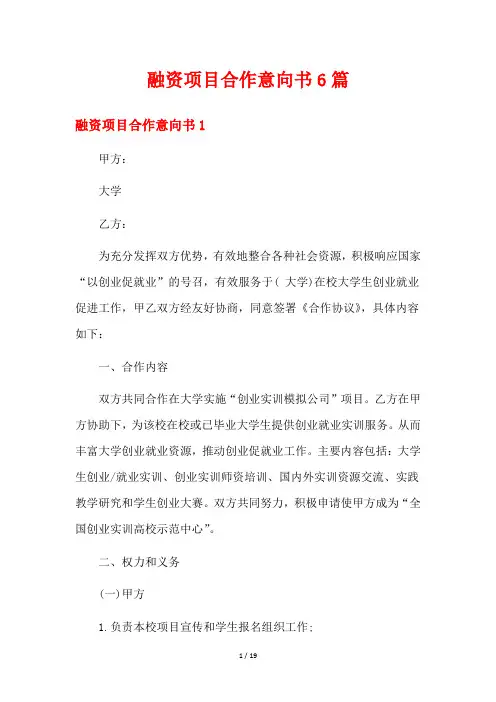 融资项目合作意向书6篇

融资项目合作意向书1

甲方：

大学

乙方：

为充分发挥双方优势，有效地整合各种社会资源，积极响应国家“以创业促就业”的号召，有效服务于（ 大学）在校大学生创业就业促进工作，甲乙双方经友好协商，同意签署《合作协议》，具体内容如下：

一、合作内容

双方共同合作在大学实施“创业实训模拟公司”项目。乙方在甲方协助下，为该校在校或已毕业大学生提供创业就业实训服务。从而丰富大学创业就业资源，推动创业促就业工作。主要内容包括：大学生创业/就业实训、创业实训师资培训、国内外实训资源交流、实践教学研究和学生创业大赛。双方共同努力，积极申请使甲方成为“全国创业实训高校示范中心”。

二、权力和义务

(一)甲方

1.负责本校项目宣传和学生报名组织工作；

1 / 19